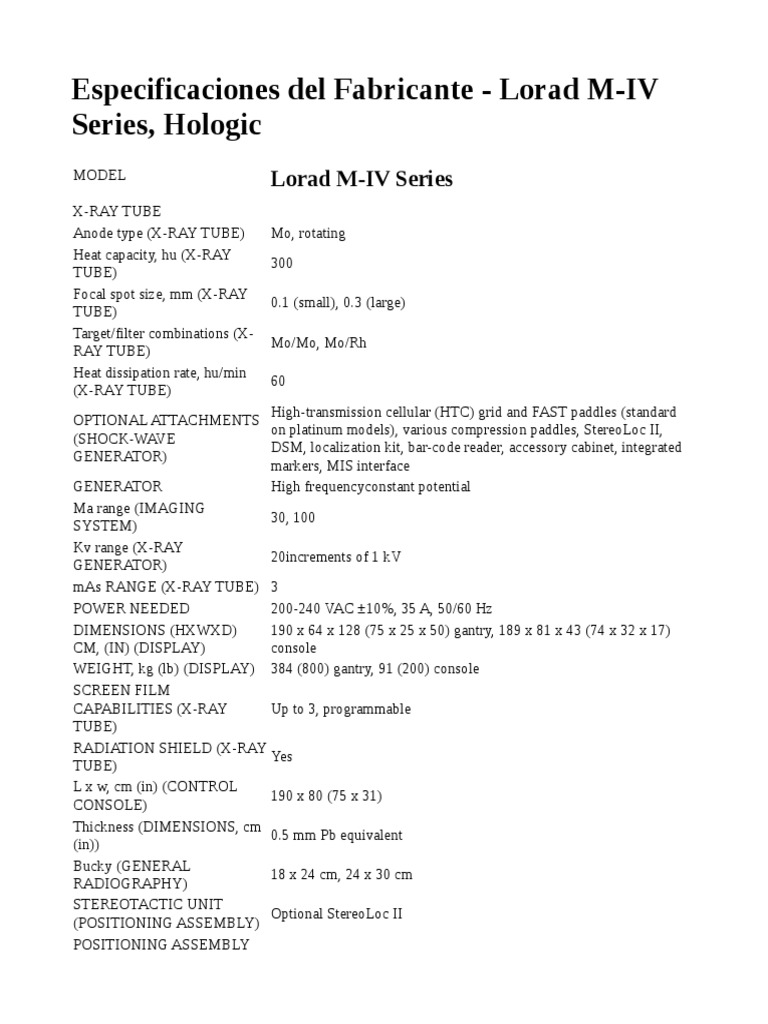 Especificaciones del Fabricante - Lorad M-IV Series, Hologic

| MODEL | Lorad M-IV Series |
|---|---|
| X-RAY TUBE | |
| Anode type (X-RAY TUBE) | Mo, rotating |
| Heat capacity, hu (X-RAY TUBE) | 300 |
| Focal spot size, mm (X-RAY TUBE) | 0.1 (small), 0.3 (large) |
| Target/filter combinations (X-RAY TUBE) | Mo/Mo, Mo/Rh |
| Heat dissipation rate, hu/min (X-RAY TUBE) | 60 |
| OPTIONAL ATTACHMENTS (SHOCK-WAVE GENERATOR) | High-transmission cellular (HTC) grid and FAST paddles (standard on platinum models), various compression paddles, StereoLoc II, DSM, localization kit, bar-code reader, accessory cabinet, integrated markers, MIS interface |
| GENERATOR | High frequencyconstant potential |
| Ma range (IMAGING SYSTEM) | 30, 100 |
| Kv range (X-RAY GENERATOR) | 20increments of 1 kV |
| mAs RANGE (X-RAY TUBE) | 3 |
| POWER NEEDED | 200-240 VAC ±10%, 35 A, 50/60 Hz |
| DIMENSIONS (HXWXD) CM, (IN) (DISPLAY) | 190 x 64 x 128 (75 x 25 x 50) gantry, 189 x 81 x 43 (74 x 32 x 17) console |
| WEIGHT, kg (lb) (DISPLAY) | 384 (800) gantry, 91 (200) console |
| SCREEN FILM CAPABILITIES (X-RAY TUBE) | Up to 3, programmable |
| RADIATION SHIELD (X-RAY TUBE) | Yes |
| L x w, cm (in) (CONTROL CONSOLE) | 190 x 80 (75 x 31) |
| Thickness (DIMENSIONS, cm (in)) | 0.5 mm Pb equivalent |
| Bucky (GENERAL RADIOGRAPHY) | 18 x 24 cm, 24 x 30 cm |
| STEREOTACTIC UNIT (POSITIONING ASSEMBLY) | Optional StereoLoc II |
| POSITIONING ASSEMBLY | |